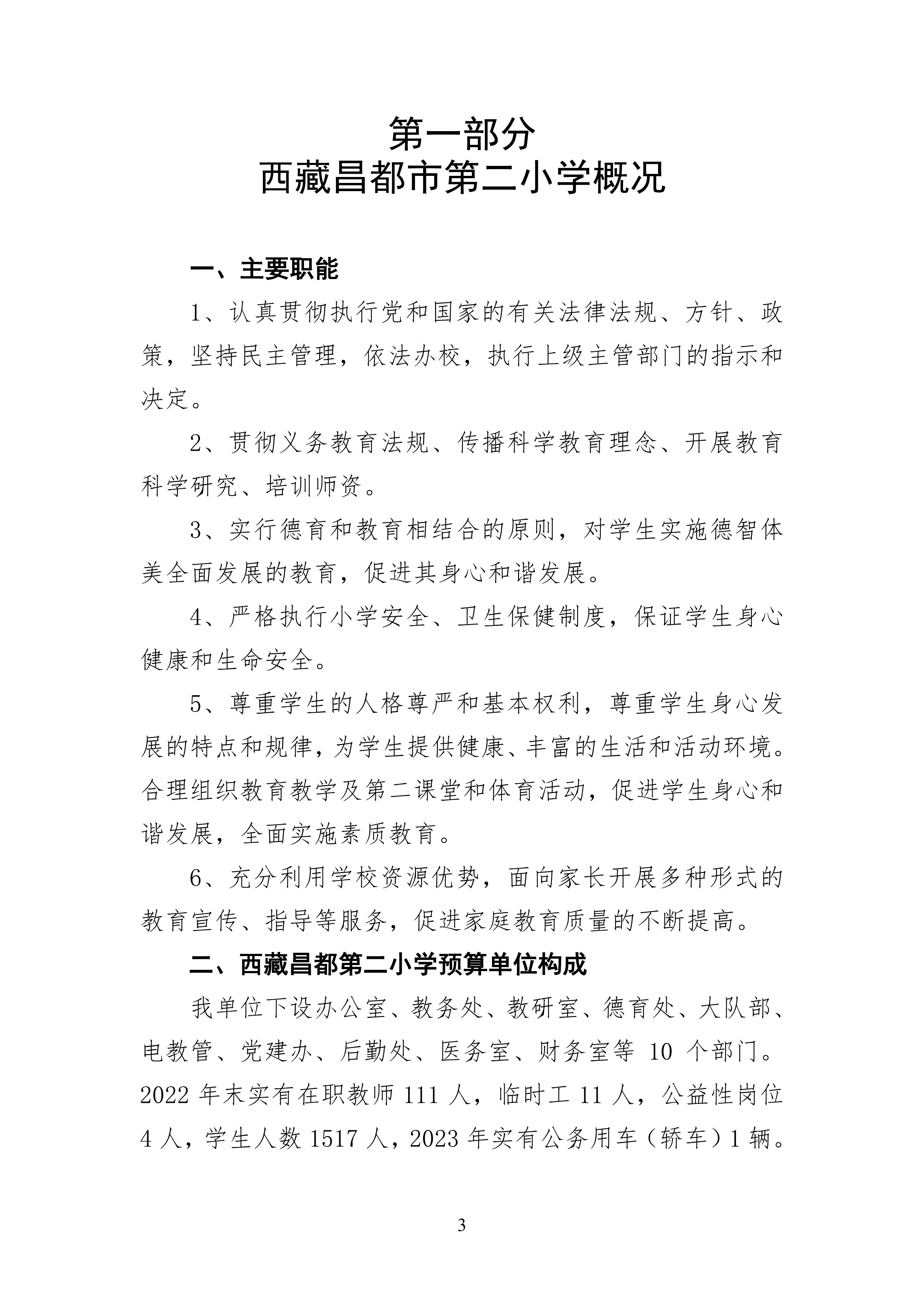 第一部分
西藏昌都市第二小学概况

一、主要职能

1、认真贯彻执行党和国家的有关法律法规、方针、政策，坚持民主管理，依法办校，执行上级主管部门的指示和决定。

2、贯彻义务教育法规、传播科学教育理念、开展教育科学研究、培训师资。

3、实行德育和教育相结合的原则，对学生实施德智体美全面发展的教育，促进其身心和谐发展。

4、严格执行小学安全、卫生保健制度，保证学生身心健康和生命安全。

5、尊重学生的人格尊严和基本权利，尊重学生身心发展的特点和规律，为学生提供健康、丰富的生活和活动环境。合理组织教育教学及第二课堂和体育活动，促进学生身心和谐发展，全面实施素质教育。

6、充分利用学校资源优势，面向家长开展多种形式的教育宣传、指导等服务，促进家庭教育质量的不断提高。

二、西藏昌都第二小学预算单位构成

我单位下设办公室、教务处、教研室、德育处、大队部、电教管、党建办、后勤处、医务室、财务室等 10 个部门。2022 年末实有在职教师 111 人，临时工 11 人，公益性岗位 4 人，学生人数 1517 人，2023 年实有公务用车（轿车）1 辆。

3